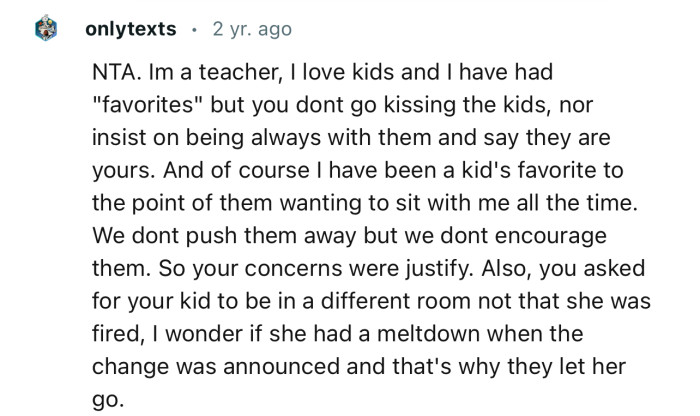 onlytexts · 2 yr. ago

NTA. Im a teacher, I love kids and I have had "favorites" but you dont go kissing the kids, nor insist on being always with them and say they are yours. And of course I have been a kid's favorite to the point of them wanting to sit with me all the time. We dont push them away but we dont encourage them. So your concerns were justify. Also, you asked for your kid to be in a different room not that she was fired, I wonder if she had a meltdown when the change was announced and that's why they let her go.